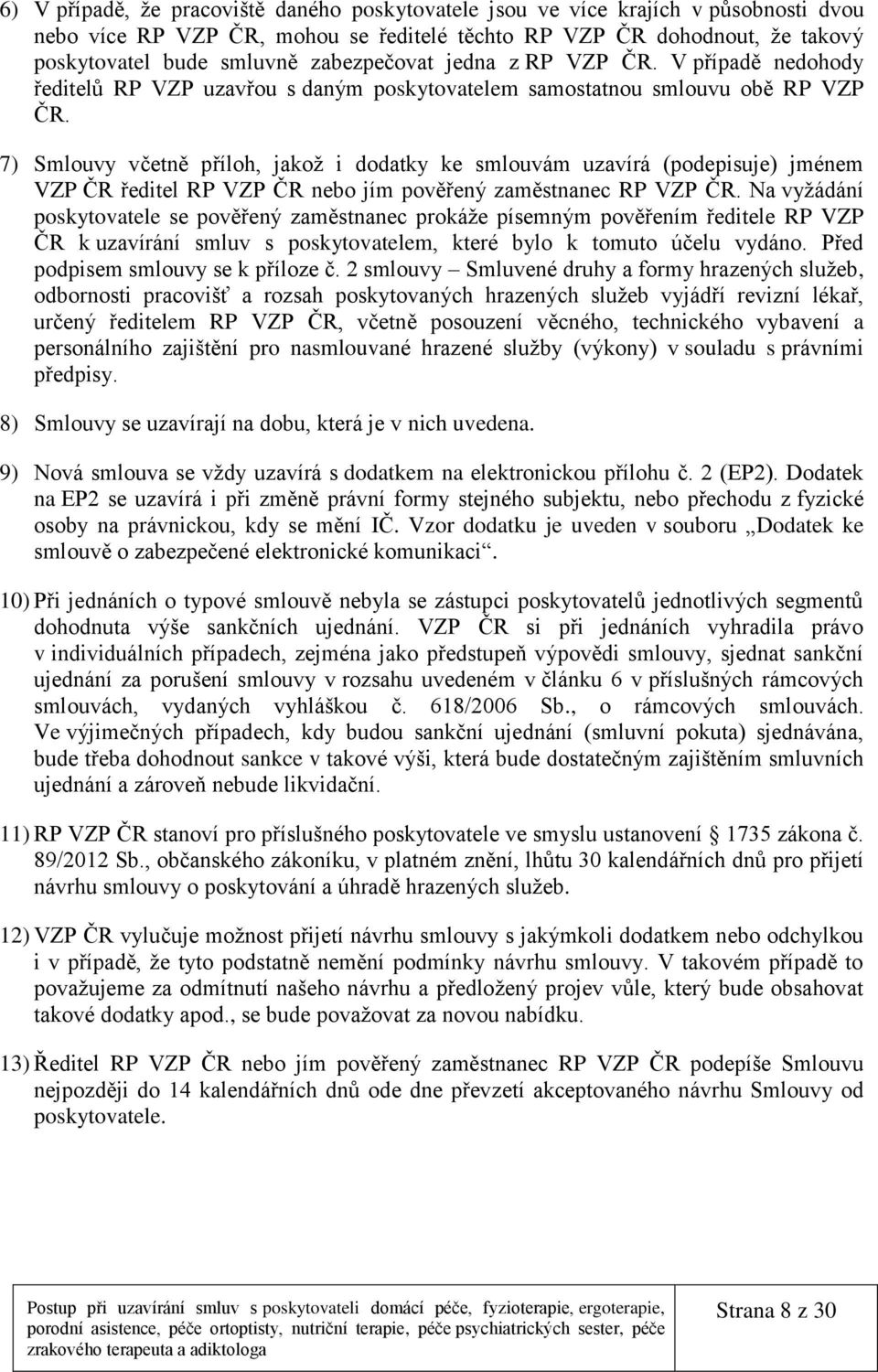 6) V případě, že pracoviště daného poskytovatele jsou ve více krajích v působnosti dvou nebo více RP VZP ČR, mohou se ředitelé těchto RP VZP ČR dohodnout, že takový poskytovatel bude smluvně zabezpečovat jedna z RP VZP ČR. V případě nedohody ředitelů RP VZP uzavřou s daným poskytovatelem samostatnou smlouvu obě RP VZP ČR.

7) Smlouvy včetně příloh, jakož i dodatky ke smlouvám uzavírá (podepisuje) jménem VZP ČR ředitel RP VZP ČR nebo jím pověřený zaměstnanec RP VZP ČR. Na vyžádání poskytovatele se pověřený zaměstnanec prokáže písemným pověřením ředitele RP VZP ČR k uzavírání smluv s poskytovatelem, které bylo k tomuto účelu vydáno. Před podpisem smlouvy se k příloze č. 2 smlouvy – Smluvené druhy a formy hrazených služeb, odbornosti pracovišť a rozsah poskytovaných hrazených služeb vyjádří revizní lékař, určený ředitelem RP VZP ČR, včetně posouzení věcného, technického vybavení a personálního zajištění pro nasmlouvané hrazené služby (výkony) v souladu s právními předpisy.

8) Smlouvy se uzavírají na dobu, která je v nich uvedena.

9) Nová smlouva se vždy uzavírá s dodatkem na elektronickou přílohu č. 2 (EP2). Dodatek na EP2 se uzavírá i při změně právní formy stejného subjektu, nebo přechodu z fyzické osoby na právnickou, kdy se mění IČ. Vzor dodatku je uveden v souboru „Dodatek ke smlouvě o zabezpečené elektronické komunikaci“.

10) Při jednáních o typové smlouvě nebyla se zástupci poskytovatelů jednotlivých segmentů dohodnuta výše sankčních ujednání. VZP ČR si při jednáních vyhradila právo v individuálních případech, zejména jako předstupeň výpovědi smlouvy, sjednat sankční ujednání za porušení smlouvy v rozsahu uvedeném v článku 6 v příslušných rámcových smlouvách, vydaných vyhláškou č. 618/2006 Sb., o rámcových smlouvách. Ve výjimečných případech, kdy budou sankční ujednání (smluvní pokuta) sjednávána, bude třeba dohodnout sankce v takové výši, která bude dostatečným zajištěním smluvních ujednání a zároveň nebude likvidační.

11) RP VZP ČR stanoví pro příslušného poskytovatele ve smyslu ustanovení § 1735 zákona č. 89/2012 Sb., občanského zákoníku, v platném znění, lhůtu 30 kalendářních dnů pro přijetí návrhu smlouvy o poskytování a úhradě hrazených služeb.

12) VZP ČR vylučuje možnost přijetí návrhu smlouvy s jakýmkoli dodatkem nebo odchylkou i v případě, že tyto podstatně nemění podmínky návrhu smlouvy. V takovém případě to považujeme za odmítnutí našeho návrhu a předložený projev vůle, který bude obsahovat takové dodatky apod., se bude považovat za novou nabídku.

13) Ředitel RP VZP ČR nebo jím pověřený zaměstnanec RP VZP ČR podepíše Smlouvu nejpozději do 14 kalendářních dnů ode dne převzetí akceptovaného návrhu Smlouvy od poskytovatele.

Postup při uzavírání smluv s poskytovateli domácí péče, fyzioterapie, ergoterapie, porodní asistence, péče ortoptisty, nutriční terapie, péče psychiatrických sester, péče zrakového terapeuta a adiktologa

Strana 8 z 30